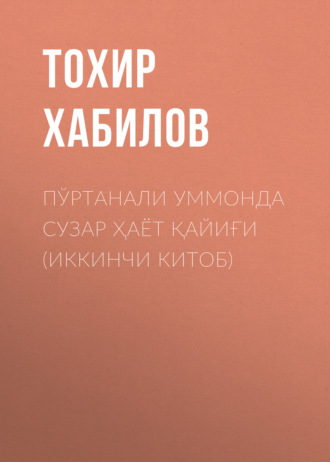 ТОХИР ХАБИЛОВ

ПЎРТАНАЛИ УММОНДА СУЗАР ҲАЁТ ҚАЙИҒИ (ИККИНЧИ КИТОБ)